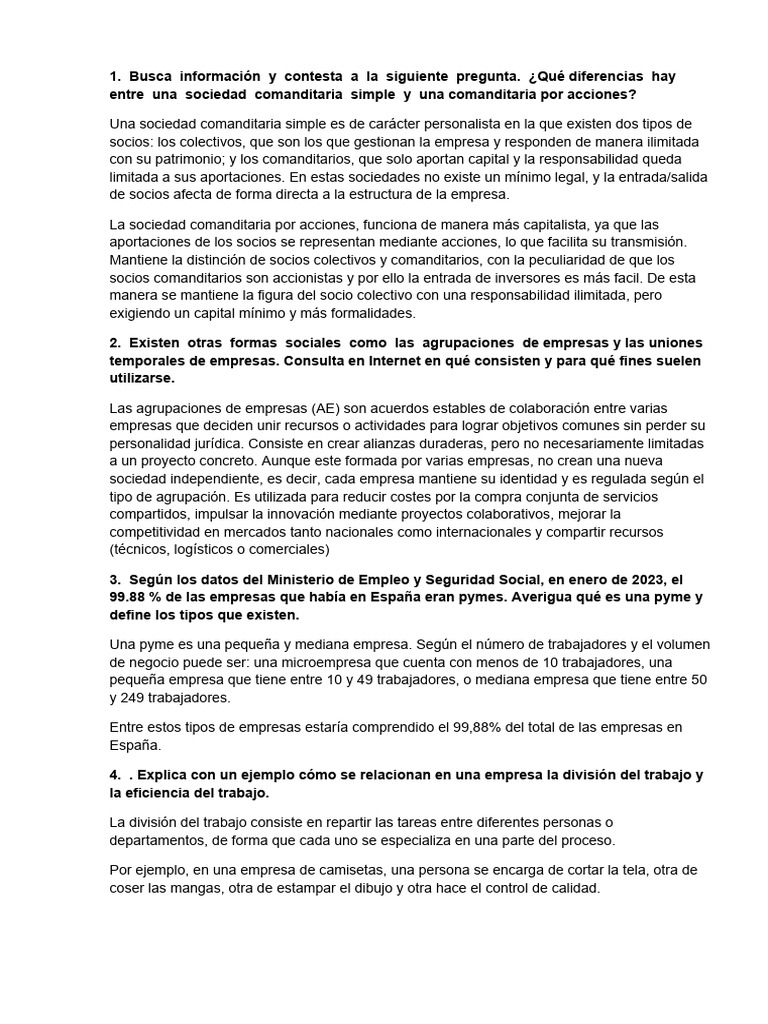 1. Busca información y contesta a la siguiente pregunta. ¿Qué diferencias hay entre una sociedad comanditaria simple y una comanditaria por acciones?

Una sociedad comanditaria simple es de carácter personalista en la que existen dos tipos de socios: los colectivos, que son los que gestionan la empresa y responden de manera ilimitada con su patrimonio; y los comanditarios, que solo aportan capital y la responsabilidad queda limitada a sus aportaciones. En estas sociedades no existe un mínimo legal, y la entrada/salida de socios afecta de forma directa a la estructura de la empresa.

La sociedad comanditaria por acciones, funciona de manera más capitalista, ya que las aportaciones de los socios se representan mediante acciones, lo que facilita su transmisión. Mantiene la distinción de socios colectivos y comanditarios, con la peculiaridad de que los socios comanditarios son accionistas y por ello la entrada de inversores es más facil. De esta manera se mantiene la figura del socio colectivo con una responsabilidad ilimitada, pero exigiendo un capital mínimo y más formalidades.

2. Existen otras formas sociales como las agrupaciones de empresas y las uniones temporales de empresas. Consulta en Internet en qué consisten y para qué fines suelen utilizarse.

Las agrupaciones de empresas (AE) son acuerdos estables de colaboración entre varias empresas que deciden unir recursos o actividades para lograr objetivos comunes sin perder su personalidad jurídica. Consiste en crear alianzas duraderas, pero no necesariamente limitadas a un proyecto concreto. Aunque este formada por varias empresas, no crean una nueva sociedad independiente, es decir, cada empresa mantiene su identidad y es regulada según el tipo de agrupación. Es utilizada para reducir costes por la compra conjunta de servicios compartidos, impulsar la innovación mediante proyectos colaborativos, mejorar la competitividad en mercados tanto nacionales como internacionales y compartir recursos (técnicos, logísticos o comerciales)

3. Según los datos del Ministerio de Empleo y Seguridad Social, en enero de 2023, el 99.88 % de las empresas que había en España eran pymes. Averigua qué es una pyme y define los tipos que existen.

Una pyme es una pequeña y mediana empresa. Según el número de trabajadores y el volumen de negocio puede ser: una microempresa que cuenta con menos de 10 trabajadores, una pequeña empresa que tiene entre 10 y 49 trabajadores, o mediana empresa que tiene entre 50 y 249 trabajadores.

Entre estos tipos de empresas estaría comprendido el 99,88% del total de las empresas en España.

4. . Explica con un ejemplo cómo se relacionan en una empresa la división del trabajo y la eficiencia del trabajo.

La división del trabajo consiste en repartir las tareas entre diferentes personas o departamentos, de forma que cada uno se especializa en una parte del proceso.

Por ejemplo, en una empresa de camisetas, una persona se encarga de cortar la tela, otra de coser las mangas, otra de estampar el dibujo y otra hace el control de calidad.